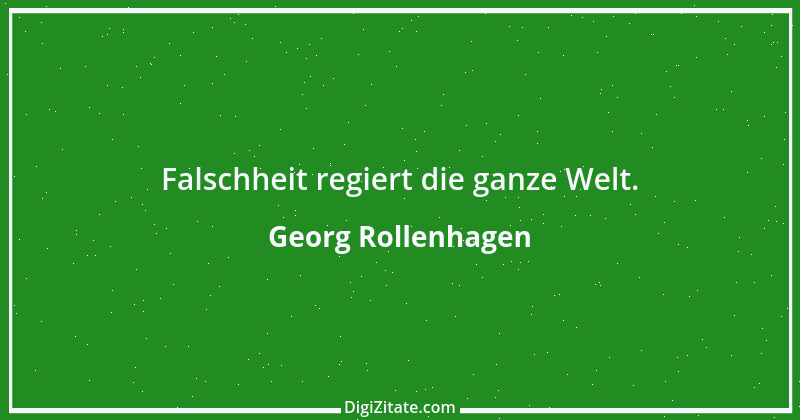 Falschheit regiert die ganze Welt.

Georg Rollenhagen

DigiZitate.com